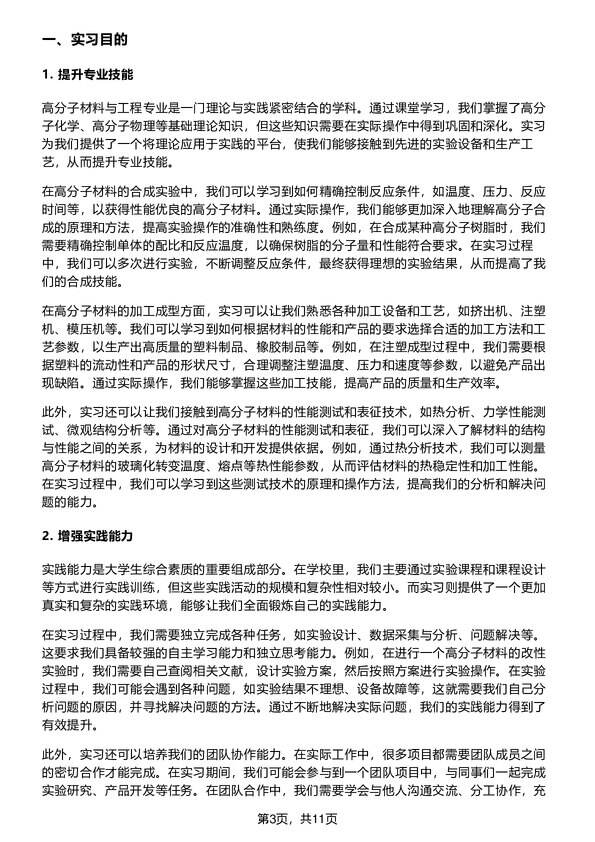 一、实习目的

1. 提升专业技能

高分子材料与工程专业是一门理论与实践紧密结合的学科。通过课堂学习，我们掌握了高分子化学、高分子物理等基础理论知识，但这些知识需要在实际操作中得到巩固和深化。实习为我们提供了一个将理论应用于实践的平台，使我们能够接触到先进的实验设备和生产工艺，从而提升专业技能。

在高分子材料的合成实验中，我们可以学习到如何精确控制反应条件，如温度、压力、反应时间等，以获得性能优良的高分子材料。通过实际操作，我们能够更加深入地理解高分子合成的原理和方法，提高实验操作的准确性和熟练度。例如，在合成某种高分子树脂时，我们需要精确控制单体的配比和反应温度，以确保树脂的分子量和性能符合要求。在实习过程中，我们可以多次进行实验，不断调整反应条件，最终获得理想的实验结果，从而提高了我们的合成技能。

在高分子材料的加工成型方面，实习可以让我们熟悉各种加工设备和工艺，如挤出机、注塑机、模压机等。我们可以学习到如何根据材料的性能和产品的要求选择合适的加工方法和工艺参数，以生产出高质量的塑料制品、橡胶制品等。例如，在注塑成型过程中，我们需要根据塑料的流动性和产品的形状尺寸，合理调整注塑温度、压力和速度等参数，以避免产品出现缺陷。通过实际操作，我们能够掌握这些加工技能，提高产品的质量和生产效率。

此外，实习还可以让我们接触到高分子材料的性能测试和表征技术，如热分析、力学性能测试、微观结构分析等。通过对高分子材料的性能测试和表征，我们可以深入了解材料的结构与性能之间的关系，为材料的设计和开发提供依据。例如，通过热分析技术，我们可以测量高分子材料的玻璃化转变温度、熔点等热性能参数，从而评估材料的热稳定性和加工性能。在实习过程中，我们可以学习到这些测试技术的原理和操作方法，提高我们的分析和解决问题的能力。

2. 增强实践能力

实践能力是大学生综合素质的重要组成部分。在学校里，我们主要通过实验课程和课程设计等方式进行实践训练，但这些实践活动的规模和复杂性相对较小。而实习则提供了一个更加真实和复杂的实践环境，能够让我们全面锻炼自己的实践能力。

在实习过程中，我们需要独立完成各种任务，如实验设计、数据采集与分析、问题解决等。这要求我们具备较强的自主学习能力和独立思考能力。例如，在进行一个高分子材料的改性实验时，我们需要自己查阅相关文献，设计实验方案，然后按照方案进行实验操作。在实验过程中，我们可能会遇到各种问题，如实验结果不理想、设备故障等，这就需要我们自己分析问题的原因，并寻找解决问题的方法。通过不断地解决实际问题，我们的实践能力得到了有效提升。

此外，实习还可以培养我们的团队协作能力。在实际工作中，很多项目都需要团队成员之间的密切合作才能完成。在实习期间，我们可能会参与到一个团队项目中，与同事们一起完成实验研究、产品开发等任务。在团队合作中，我们需要学会与他人沟通交流、分工协作，充

第3页，共11页